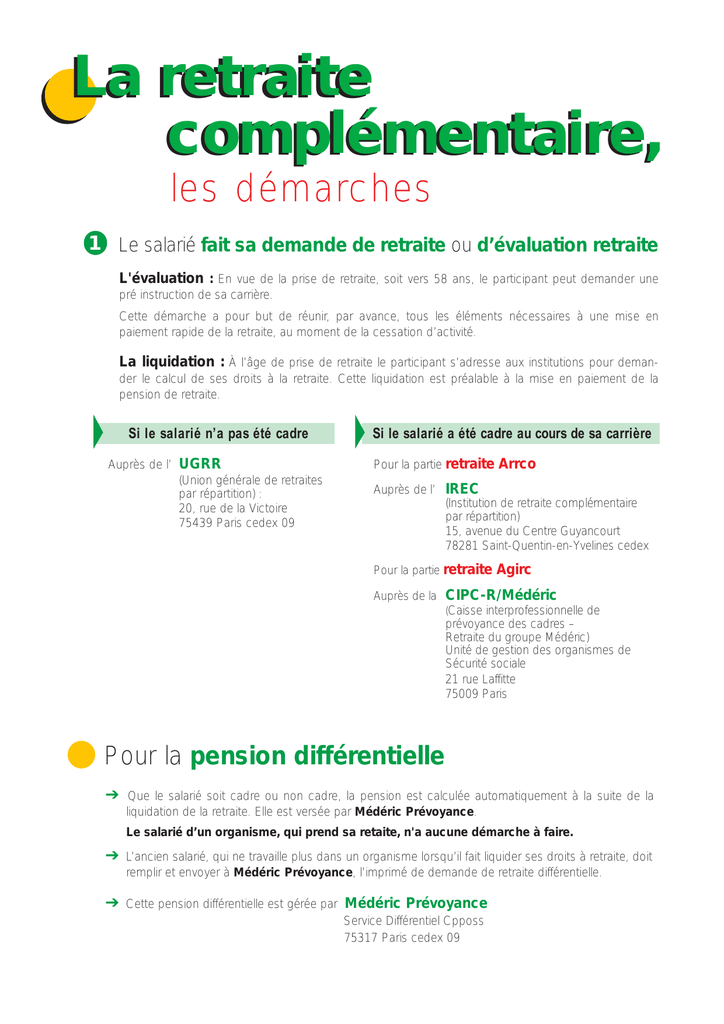 La retraite complémentaire,
les démarches

1 Le salarié fait sa demande de retraite ou d'évaluation retraite

L'évaluation : En vue de la prise de retraite, soit vers 58 ans, le participant peut demander une pré instruction de sa carrière.

Cette démarche a pour but de réunir, par avance, tous les éléments nécessaires à une mise en paiement rapide de la retraite, au moment de la cessation d'activité.

La liquidation : À l'âge de prise de retraite le participant s'adresse aux institutions pour demander le calcul de ses droits à la retraite. Cette liquidation est préalable à la mise en paiement de la pension de retraite.

Si le salarié n'a pas été cadre

Auprès de l' UGRR
(Union générale de retraites par répartition) :
20, rue de la Victoire
75439 Paris cedex 09

Si le salarié a été cadre au cours de sa carrière

Pour la partie retraite Arrco

Auprès de l' IREC
(Institution de retraite complémentaire par répartition)
15, avenue du Centre Guyancourt
78281 Saint-Quentin-en-Yvelines cedex

Pour la partie retraite Agirc

Auprès de la CIPC-R/Médéric
(Caisse interprofessionnelle de prévoyance des cadres – Retraite du groupe Médéric)
Unité de gestion des organismes de Sécurité sociale
21 rue Laffitte
75009 Paris

Pour la pension différentielle

➔ Que le salarié soit cadre ou non cadre, la pension est calculée automatiquement à la suite de la liquidation de la retraite. Elle est versée par Médéric Prévoyance.

Le salarié d'un organisme, qui prend sa retaite, n'a aucune démarche à faire.

➔ L'ancien salarié, qui ne travaille plus dans un organisme lorsqu'il fait liquider ses droits à retraite, doit remplir et envoyer à Médéric Prévoyance, l'imprimé de demande de retraite différentielle.

➔ Cette pension différentielle est gérée par Médéric Prévoyance
Service Différentiel Cpposs
75317 Paris cedex 09